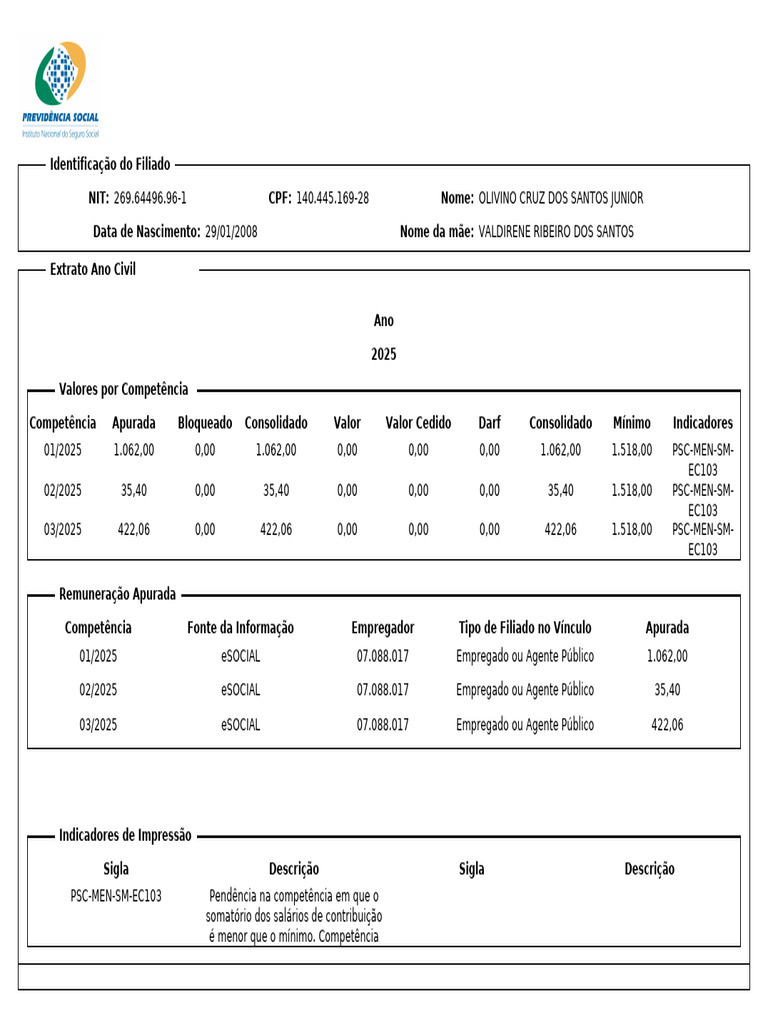 PREVIDÊNCIA SOCIAL
Instituto Nacional do Seguro Social

Identificação do Filiado

NIT: 269.64496.96-1 CPF: 140.445.169-28 Nome: OLIVINO CRUZ DOS SANTOS JUNIOR

Data de Nascimento: 29/01/2008 Nome da mãe: VALDIRENE RIBEIRO DOS SANTOS

Extrato Ano Civil

Ano

2025

Valores por Competência

| Competência | Apurada | Bloqueado | Consolidado | Valor | Valor Cedido | Darf | Consolidado | Mínimo | Indicadores |
|---|---|---|---|---|---|---|---|---|---|
| 01/2025 | 1.062,00 | 0,00 | 1.062,00 | 0,00 | 0,00 | 0,00 | 1.062,00 | 1.518,00 | PSC-MEN-SM-EC103 |
| 02/2025 | 35,40 | 0,00 | 35,40 | 0,00 | 0,00 | 0,00 | 35,40 | 1.518,00 | PSC-MEN-SM-EC103 |
| 03/2025 | 422,06 | 0,00 | 422,06 | 0,00 | 0,00 | 0,00 | 422,06 | 1.518,00 | PSC-MEN-SM-EC103 |

Remuneração Apurada

| Competência | Fonte da Informação | Empregador | Tipo de Filiado no Vínculo | Apurada |
|---|---|---|---|---|
| 01/2025 | eSOCIAL | 07.088.017 | Empregado ou Agente Público | 1.062,00 |
| 02/2025 | eSOCIAL | 07.088.017 | Empregado ou Agente Público | 35,40 |
| 03/2025 | eSOCIAL | 07.088.017 | Empregado ou Agente Público | 422,06 |

Indicadores de Impressão

| Sigla | Descrição | Sigla | Descrição |
|---|---|---|---|
| PSC-MEN-SM-EC103 | Pendência na competência em que o somatório dos salários de contribuição é menor que o mínimo. Competência | | |